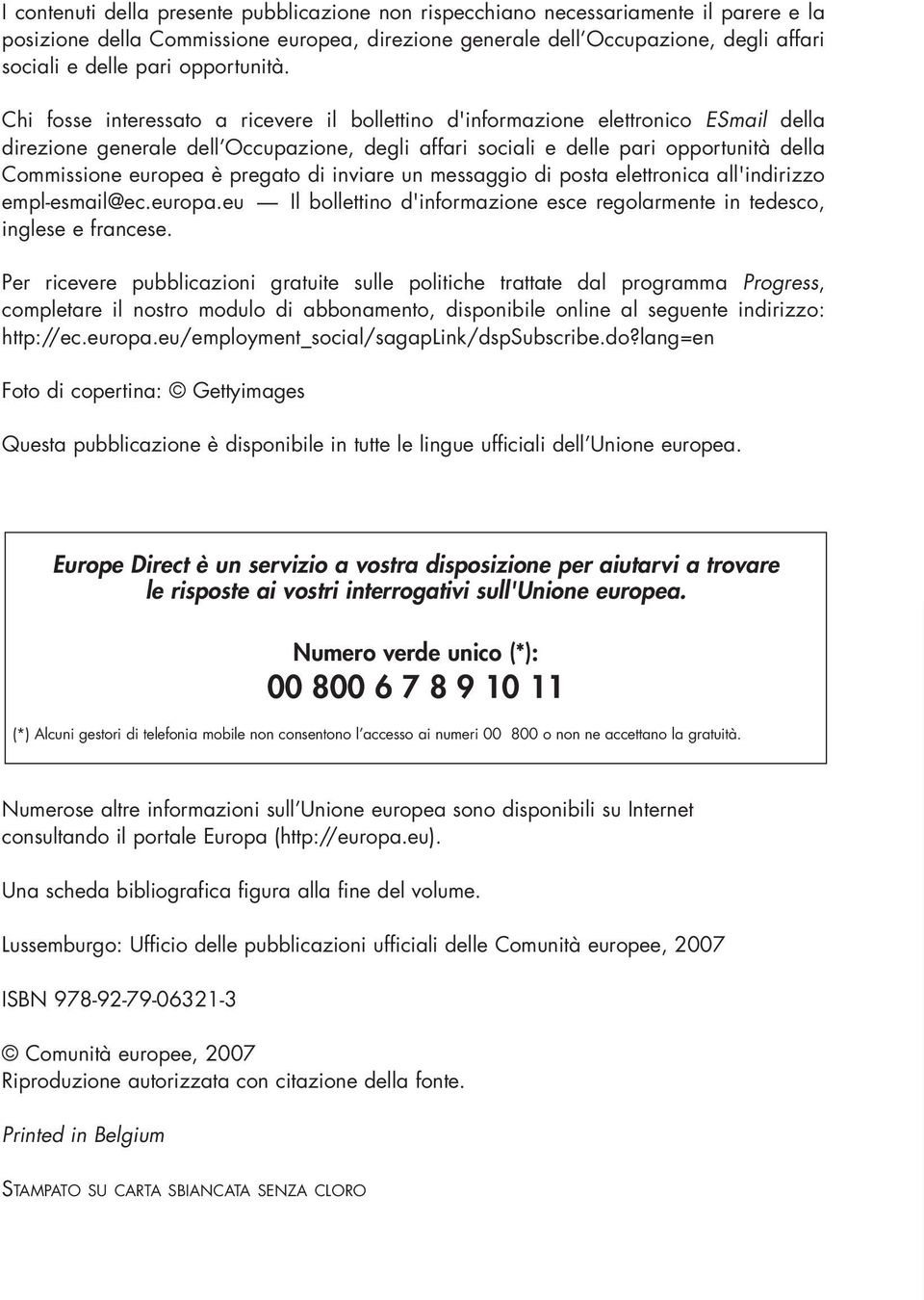 I contenuti della presente pubblicazione non rispecchiano necessariamente il parere e la posizione della Commissione europea, direzione generale dell'Occupazione, degli affari sociali e delle pari opportunità.

Chi fosse interessato a ricevere il bollettino d'informazione elettronico ESmail della direzione generale dell'Occupazione, degli affari sociali e delle pari opportunità della Commissione europea è pregato di inviare un messaggio di posta elettronica all'indirizzo empl-esmail@ec.europa.eu — Il bollettino d'informazione esce regolarmente in tedesco, inglese e francese.

Per ricevere pubblicazioni gratuite sulle politiche trattate dal programma Progress, completare il nostro modulo di abbonamento, disponibile online al seguente indirizzo: http://ec.europa.eu/employment_social/sagapLink/dspSubscribe.do?lang=en

Foto di copertina: © Gettyimages

Questa pubblicazione è disponibile in tutte le lingue ufficiali dell'Unione europea.

Europe Direct è un servizio a vostra disposizione per aiutarvi a trovare le risposte ai vostri interrogativi sull'Unione europea.

Numero verde unico (*):

00 800 6 7 8 9 10 11

(*) Alcuni gestori di telefonia mobile non consentono l'accesso ai numeri 00 800 o non ne accettano la gratuità.

Numerose altre informazioni sull'Unione europea sono disponibili su Internet consultando il portale Europa (http://europa.eu).

Una scheda bibliografica figura alla fine del volume.

Lussemburgo: Ufficio delle pubblicazioni ufficiali delle Comunità europee, 2007

ISBN 978-92-79-06321-3

© Comunità europee, 2007
Riproduzione autorizzata con citazione della fonte.

Printed in Belgium

STAMPATO SU CARTA SBIANCATA SENZA CLORO